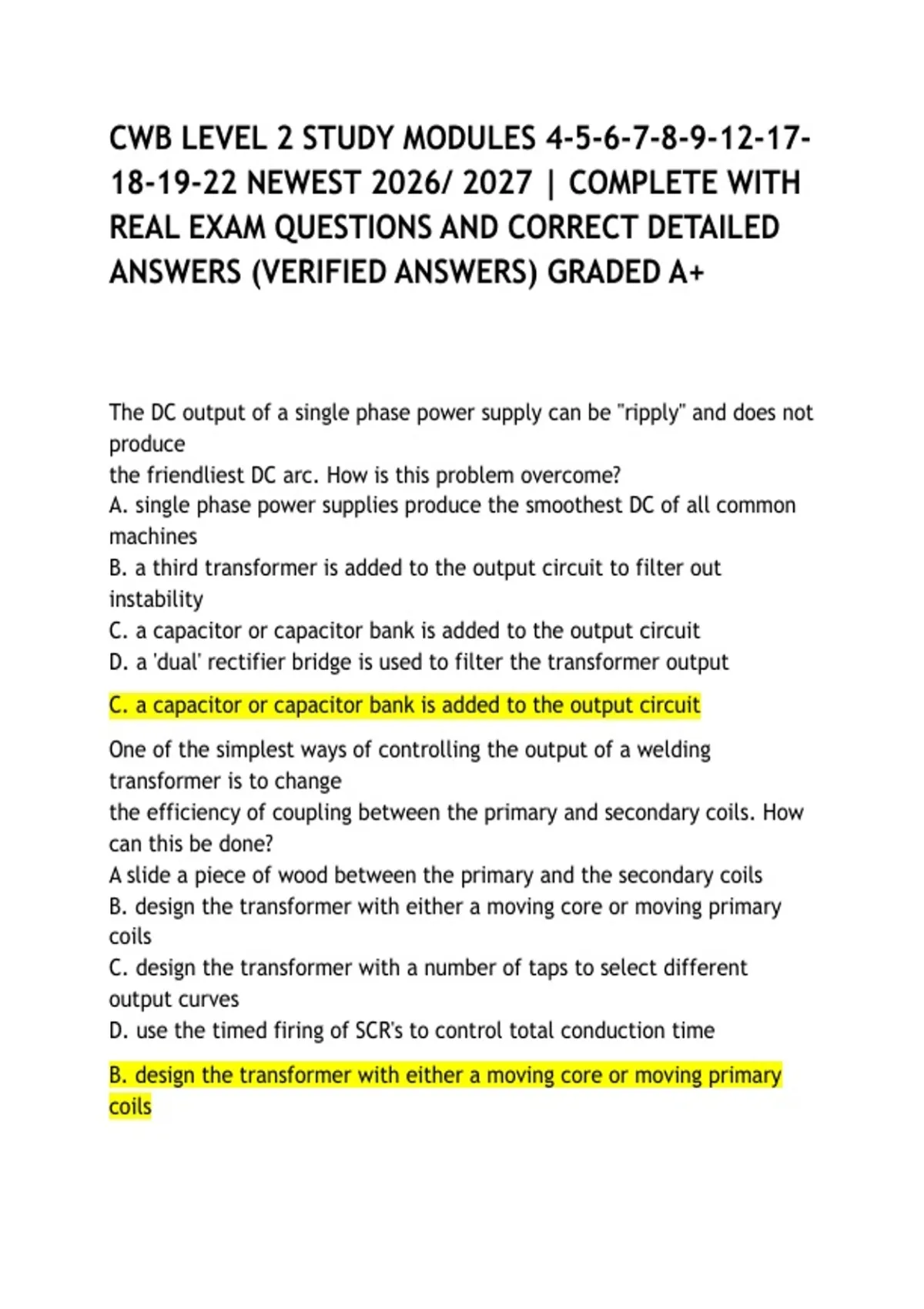 CWB LEVEL 2 STUDY MODULES 4-5-6-7-8-9-12-17-18-19-22 NEWEST 2026/ 2027 | COMPLETE WITH REAL EXAM QUESTIONS AND CORRECT DETAILED ANSWERS (VERIFIED ANSWERS) GRADED A+

The DC output of a single phase power supply can be "ripply" and does not produce
the friendliest DC arc. How is this problem overcome?
A. single phase power supplies produce the smoothest DC of all common machines
B. a third transformer is added to the output circuit to filter out instability
C. a capacitor or capacitor bank is added to the output circuit
D. a 'dual' rectifier bridge is used to filter the transformer output

C. a capacitor or capacitor bank is added to the output circuit

One of the simplest ways of controlling the output of a welding transformer is to change
the efficiency of coupling between the primary and secondary coils. How can this be done?
A slide a piece of wood between the primary and the secondary coils
B. design the transformer with either a moving core or moving primary coils
C. design the transformer with a number of taps to select different output curves
D. use the timed firing of SCR's to control total conduction time

B. design the transformer with either a moving core or moving primary coils